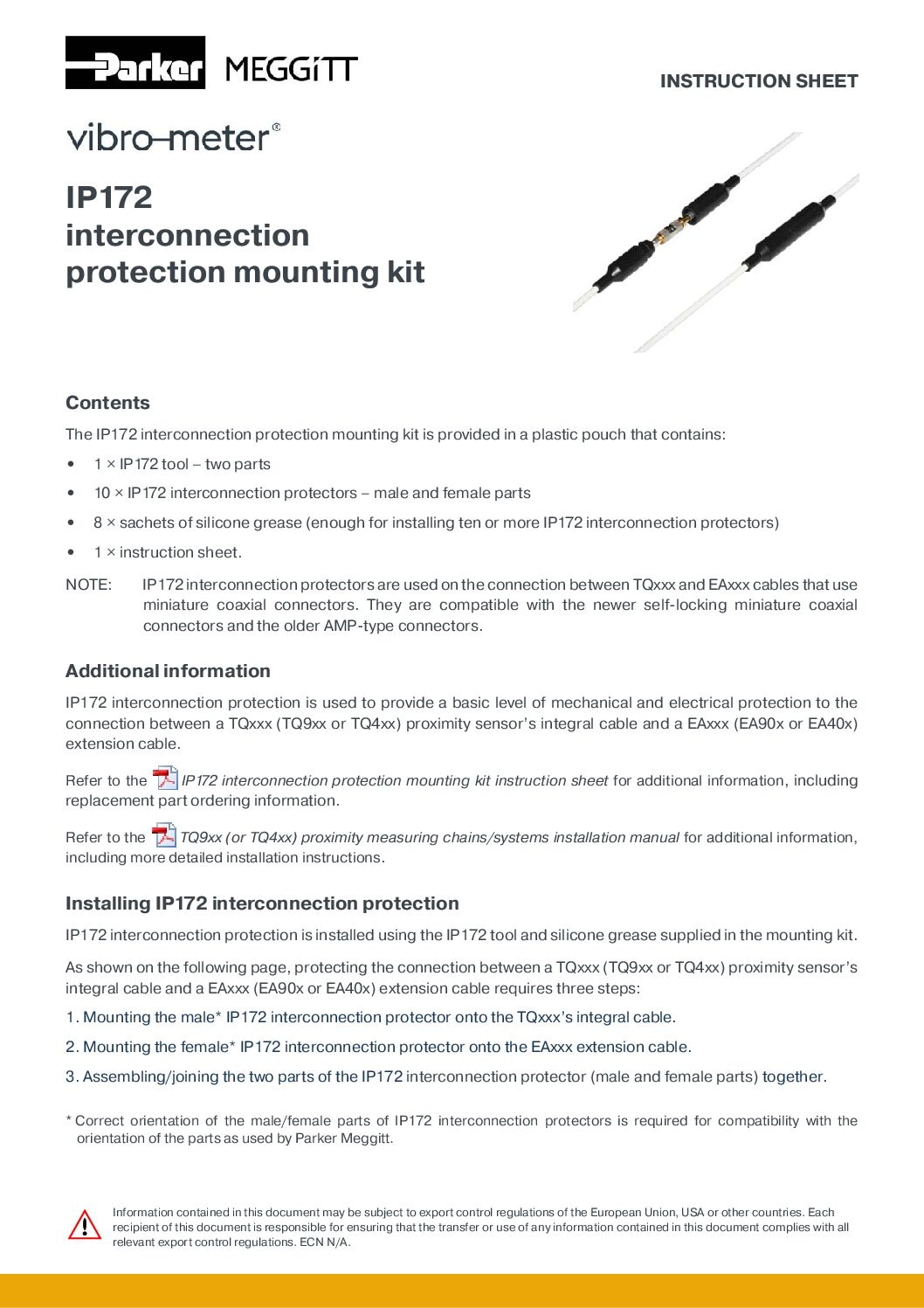 Parker MEGGiTT

INSTRUCTION SHEET

vibro-meter®

IP172
interconnection
protection mounting kit

Contents

The IP172 interconnection protection mounting kit is provided in a plastic pouch that contains:

• 1 × IP172 tool – two parts

• 10 × IP172 interconnection protectors – male and female parts

• 8 × sachets of silicone grease (enough for installing ten or more IP172 interconnection protectors)

• 1 × instruction sheet.

NOTE: IP172 interconnection protectors are used on the connection between TQxxx and EAxxx cables that use miniature coaxial connectors. They are compatible with the newer self-locking miniature coaxial connectors and the older AMP-type connectors.

Additional information

IP172 interconnection protection is used to provide a basic level of mechanical and electrical protection to the connection between a TQxxx (TQ9xx or TQ4xx) proximity sensor's integral cable and a EAxxx (EA90x or EA40x) extension cable.

Refer to the IP172 interconnection protection mounting kit instruction sheet for additional information, including replacement part ordering information.

Refer to the TQ9xx (or TQ4xx) proximity measuring chains/systems installation manual for additional information, including more detailed installation instructions.

Installing IP172 interconnection protection

IP172 interconnection protection is installed using the IP172 tool and silicone grease supplied in the mounting kit.

As shown on the following page, protecting the connection between a TQxxx (TQ9xx or TQ4xx) proximity sensor's integral cable and a EAxxx (EA90x or EA40x) extension cable requires three steps:

1. Mounting the male* IP172 interconnection protector onto the TQxxx's integral cable.

2. Mounting the female* IP172 interconnection protector onto the EAxxx extension cable.

3. Assembling/joining the two parts of the IP172 interconnection protector (male and female parts) together.

* Correct orientation of the male/female parts of IP172 interconnection protectors is required for compatibility with the orientation of the parts as used by Parker Meggitt.

Information contained in this document may be subject to export control regulations of the European Union, USA or other countries. Each recipient of this document is responsible for ensuring that the transfer or use of any information contained in this document complies with all relevant export control regulations. ECN N/A.